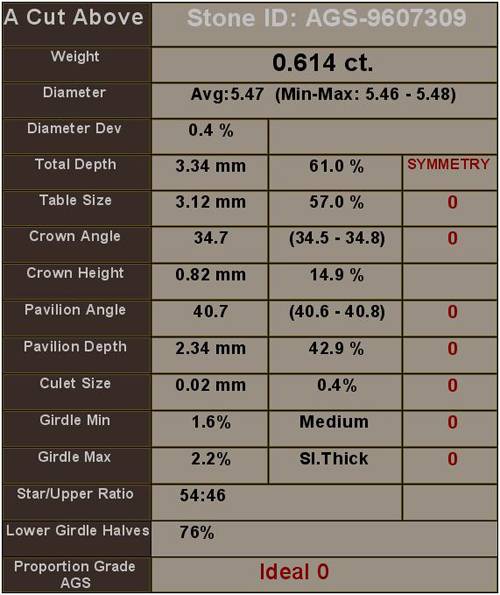 | A Cut Above | Stone ID: AGS-9607309 | | |
|---|---|---|---|
| Weight | 0.614 ct. | | |
| Diameter | Avg:5.47 (Min-Max: 5.46 - 5.48) | | |
| Diameter Dev | 0.4 % | | |
| Total Depth | 3.34 mm | 61.0 % | SYMMETRY |
| Table Size | 3.12 mm | 57.0 % | 0 |
| Crown Angle | 34.7 | (34.5 - 34.8) | 0 |
| Crown Height | 0.82 mm | 14.9 % | |
| Pavilion Angle | 40.7 | (40.6 - 40.8) | 0 |
| Pavilion Depth | 2.34 mm | 42.9 % | 0 |
| Culet Size | 0.02 mm | 0.4% | 0 |
| Girdle Min | 1.6% | Medium | 0 |
| Girdle Max | 2.2% | Sl.Thick | 0 |
| Star/Upper Ratio | 54:46 | | |
| Lower Girdle Halves | 76% | | |
| Proportion Grade AGS | Ideal 0 | | |